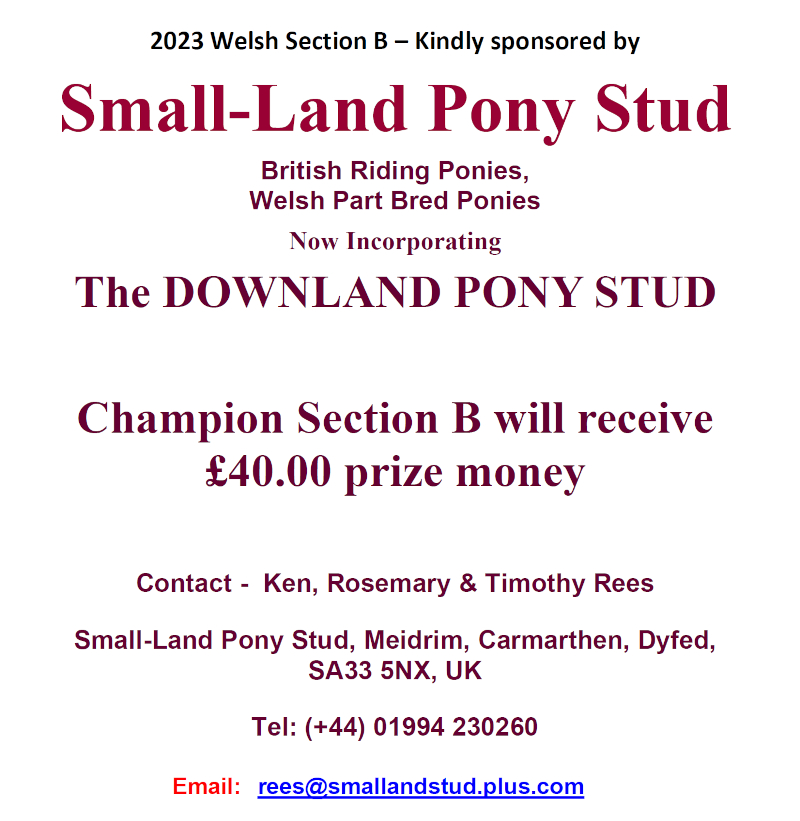 2023 Welsh Section B – Kindly sponsored by

Small-Land Pony Stud

British Riding Ponies,
Welsh Part Bred Ponies

Now Incorporating

The DOWNLAND PONY STUD

Champion Section B will receive £40.00 prize money

Contact - Ken, Rosemary & Timothy Rees

Small-Land Pony Stud, Meidrim, Carmarthen, Dyfed, SA33 5NX, UK

Tel: (+44) 01994 230260

Email: rees@smallandstud.plus.com